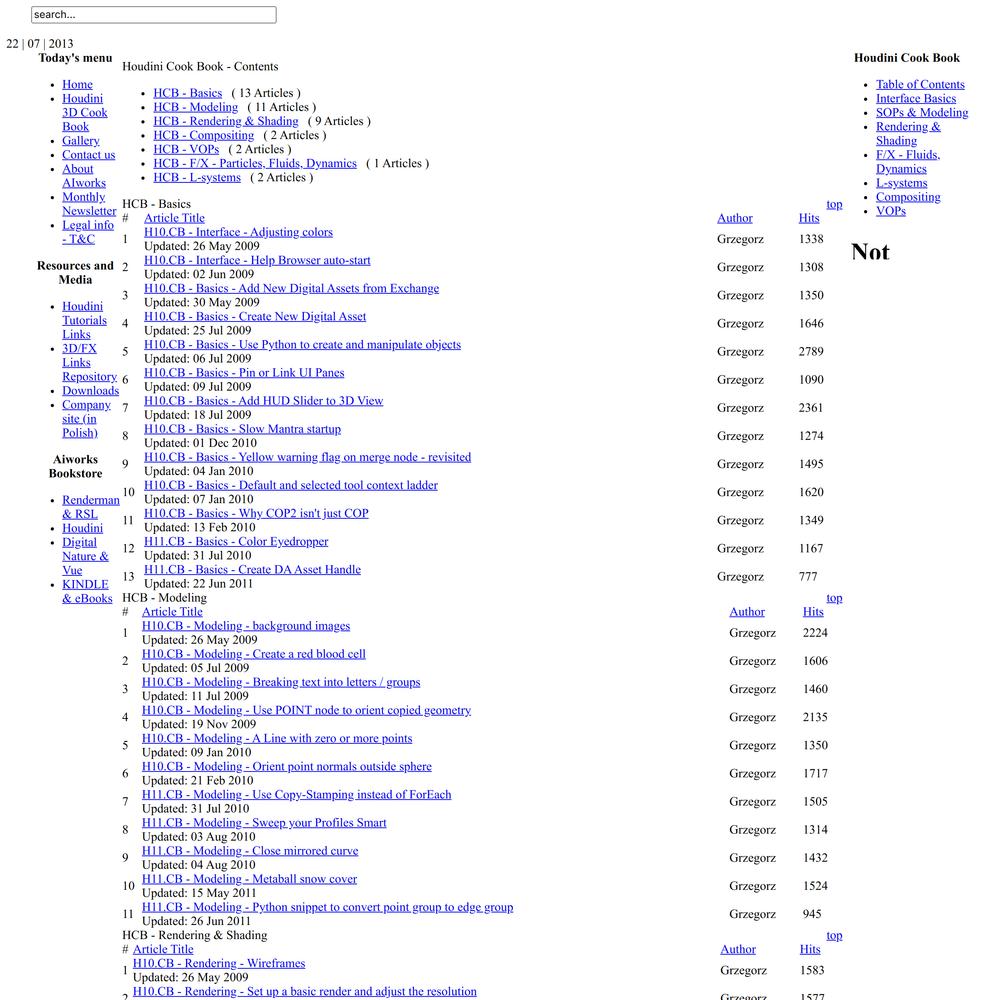 search...

22 | 07 | 2013

Today's menu

- Home
- Houdini 3D Cook Book
- Gallery
- Contact us
- About AIworks
- Monthly Newsletter
- Legal info - T&C

Resources and Media

- Houdini Tutorials Links
- 3D/FX Links Repository
- Downloads
- Company site (in Polish)

Aiworks Bookstore

- Renderman & RSL
- Houdini
- Digital Nature & Vue
- KINDLE & eBooks

Houdini Cook Book - Contents

- HCB - Basics ( 13 Articles )
- HCB - Modeling ( 11 Articles )
- HCB - Rendering & Shading ( 9 Articles )
- HCB - Compositing ( 2 Articles )
- HCB - VOPs ( 2 Articles )
- HCB - F/X - Particles, Fluids, Dynamics ( 1 Articles )
- HCB - L-systems ( 2 Articles )

HCB - Basics top

| # | Article Title | Author | Hits |
|---|---|---|---|
| 1 | H10.CB - Interface - Adjusting colors Updated: 26 May 2009 | Grzegorz | 1338 |
| 2 | H10.CB - Interface - Help Browser auto-start Updated: 02 Jun 2009 | Grzegorz | 1308 |
| 3 | H10.CB - Basics - Add New Digital Assets from Exchange Updated: 30 May 2009 | Grzegorz | 1350 |
| 4 | H10.CB - Basics - Create New Digital Asset Updated: 25 Jul 2009 | Grzegorz | 1646 |
| 5 | H10.CB - Basics - Use Python to create and manipulate objects Updated: 06 Jul 2009 | Grzegorz | 2789 |
| 6 | H10.CB - Basics - Pin or Link UI Panes Updated: 09 Jul 2009 | Grzegorz | 1090 |
| 7 | H10.CB - Basics - Add HUD Slider to 3D View Updated: 18 Jul 2009 | Grzegorz | 2361 |
| 8 | H10.CB - Basics - Slow Mantra startup Updated: 01 Dec 2010 | Grzegorz | 1274 |
| 9 | H10.CB - Basics - Yellow warning flag on merge node - revisited Updated: 04 Jan 2010 | Grzegorz | 1495 |
| 10 | H10.CB - Basics - Default and selected tool context ladder Updated: 07 Jan 2010 | Grzegorz | 1620 |
| 11 | H10.CB - Basics - Why COP2 isn't just COP Updated: 13 Feb 2010 | Grzegorz | 1349 |
| 12 | H11.CB - Basics - Color Eyedropper Updated: 31 Jul 2010 | Grzegorz | 1167 |
| 13 | H11.CB - Basics - Create DA Asset Handle Updated: 22 Jun 2011 | Grzegorz | 777 |

HCB - Modeling top

| # | Article Title | Author | Hits |
|---|---|---|---|
| 1 | H10.CB - Modeling - background images Updated: 26 May 2009 | Grzegorz | 2224 |
| 2 | H10.CB - Modeling - Create a red blood cell Updated: 05 Jul 2009 | Grzegorz | 1606 |
| 3 | H10.CB - Modeling - Breaking text into letters / groups Updated: 11 Jul 2009 | Grzegorz | 1460 |
| 4 | H10.CB - Modeling - Use POINT node to orient copied geometry Updated: 19 Nov 2009 | Grzegorz | 2135 |
| 5 | H10.CB - Modeling - A Line with zero or more points Updated: 09 Jan 2010 | Grzegorz | 1350 |
| 6 | H10.CB - Modeling - Orient point normals outside sphere Updated: 21 Feb 2010 | Grzegorz | 1717 |
| 7 | H11.CB - Modeling - Use Copy-Stamping instead of ForEach Updated: 31 Jul 2010 | Grzegorz | 1505 |
| 8 | H11.CB - Modeling - Sweep your Profiles Smart Updated: 03 Aug 2010 | Grzegorz | 1314 |
| 9 | H11.CB - Modeling - Close mirrored curve Updated: 04 Aug 2010 | Grzegorz | 1432 |
| 10 | H11.CB - Modeling - Metaball snow cover Updated: 15 May 2011 | Grzegorz | 1524 |
| 11 | H11.CB - Modeling - Python snippet to convert point group to edge group Updated: 26 Jun 2011 | Grzegorz | 945 |

HCB - Rendering & Shading top

| # | Article Title | Author | Hits |
|---|---|---|---|
| 1 | H10.CB - Rendering - Wireframes Updated: 26 May 2009 | Grzegorz | 1583 |
| 2 | H10.CB - Rendering - Set up a basic render and adjust the resolution | Grzegorz | 1577 |

Houdini Cook Book

- Table of Contents
- Interface Basics
- SOPs & Modeling
- Rendering & Shading
- F/X - Fluids, Dynamics
- L-systems
- Compositing
- VOPs

Not